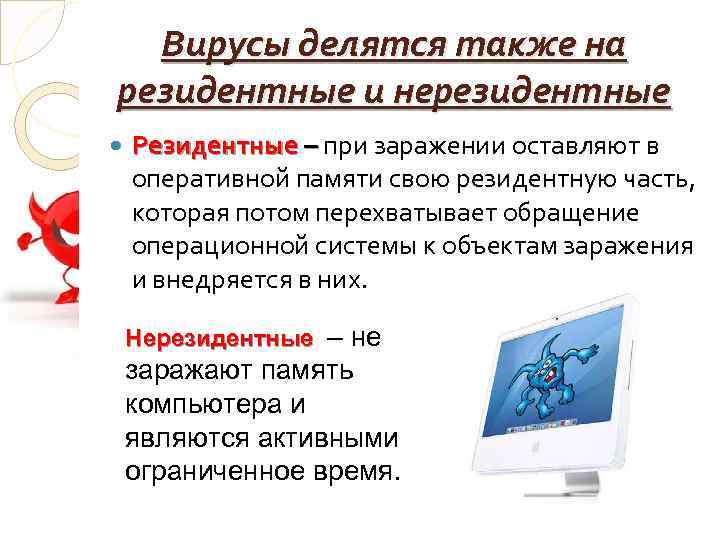 Вирусы делятся также на резидентные и нерезидентные

Резидентные – при заражении оставляют в оперативной памяти свою резидентную часть, которая потом перехватывает обращение операционной системы к объектам заражения и внедряется в них.

Нерезидентные – не заражают память компьютера и являются активными ограниченное время.